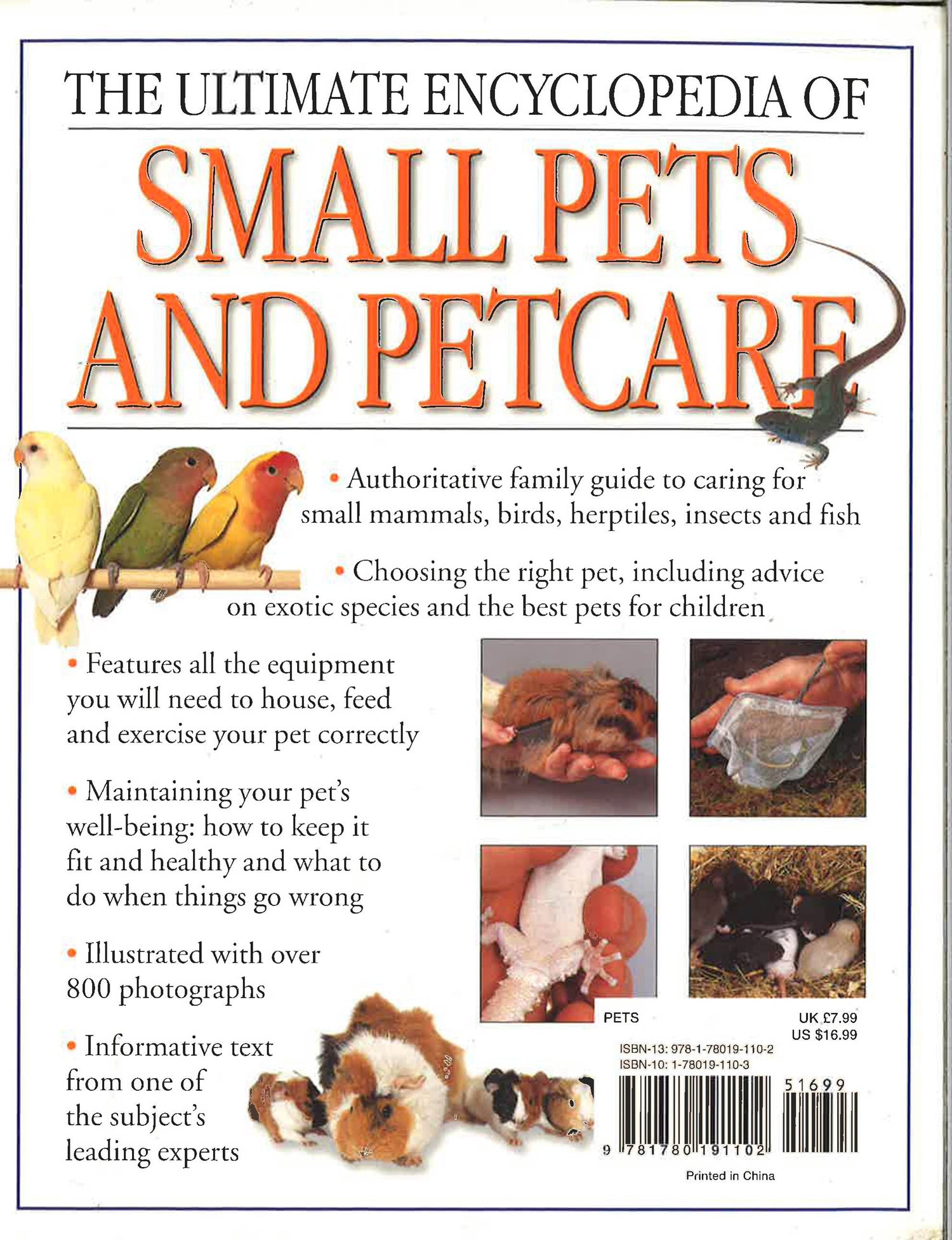 THE ULTIMATE ENCYCLOPEDIA OF

SMALL PETS AND PETCARE

• Authoritative family guide to caring for small mammals, birds, herptiles, insects and fish

• Choosing the right pet, including advice on exotic species and the best pets for children

• Features all the equipment you will need to house, feed and exercise your pet correctly

• Maintaining your pet's well-being: how to keep it fit and healthy and what to do when things go wrong

• Illustrated with over 800 photographs

• Informative text from one of the subject's leading experts

PETS

UK £7.99
US $16.99

ISBN-13: 978-1-78019-110-2
ISBN-10: 1-78019-110-3

51699

9 781780 191102

Printed in China